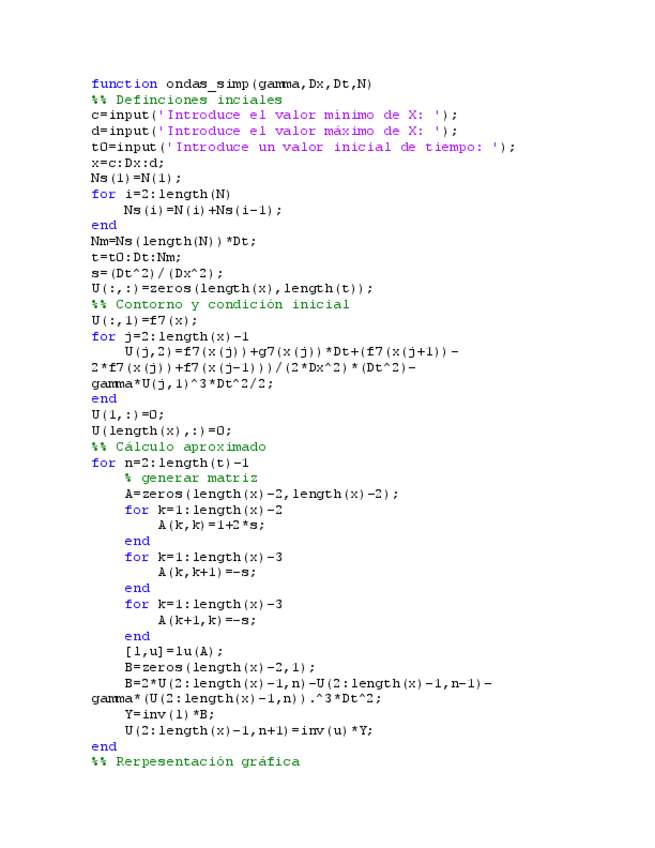 function ondas_simp(gamma,Dx,Dt,N)
%% Definciones inciales
c=input('Introduce el valor mínimo de X: ');
d=input('Introduce el valor máximo de X: ');
t0=input('Introduce un valor inicial de tiempo: ');
x=c:Dx:d;
Ns(1)=N(1);
for i=2:length(N)
    Ns(i)=N(i)+Ns(i-1);
end
Nm=Ns(length(N))*Dt;
t=t0:Dt:Nm;
s=(Dt^2)/(Dx^2);
U(:,:)=zeros(length(x),length(t));
%% Contorno y condición inicial
U(:,1)=f7(x);
for j=2:length(x)-1
    U(j,2)=f7(x(j))+g7(x(j))*Dt+(f7(x(j+1))-2*f7(x(j))+f7(x(j-1)))/(2*Dx^2)*(Dt^2)-gamma*U(j,1)^3*Dt^2/2;
end
U(1,:)=0;
U(length(x),:)=0;
%% Cálculo aproximado
for n=2:length(t)-1
    % generar matriz
    A=zeros(length(x)-2,length(x)-2);
    for k=1:length(x)-2
        A(k,k)=1+2*s;
    end
    for k=1:length(x)-3
        A(k,k+1)=-s;
    end
    for k=1:length(x)-3
        A(k+1,k)=-s;
    end
    [l,u]=lu(A);
    B=zeros(length(x)-2,1);
    B=2*U(2:length(x)-1,n)-U(2:length(x)-1,n-1)-gamma*(U(2:length(x)-1,n)).^3*Dt^2;
    Y=inv(l)*B;
    U(2:length(x)-1,n+1)=inv(u)*Y;
end
%% Rerpesentación gráfica